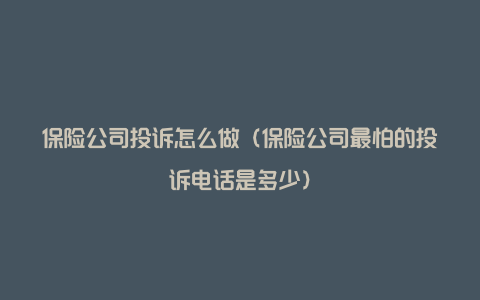 保险公司投诉怎么做（保险公司最怕的投诉电话是多少）